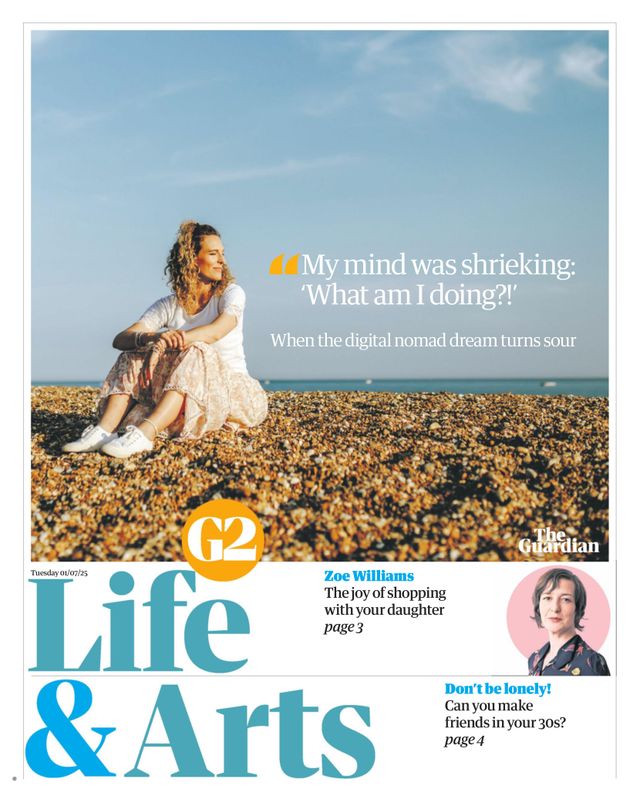 "My mind was shrieking: 'What am I doing?!'

When the digital nomad dream turns sour

G2

The Guardian

Tuesday 01/07/25

Life & Arts

Zoe Williams
The joy of shopping with your daughter
page 3

Don't be lonely!
Can you make friends in your 30s?
page 4